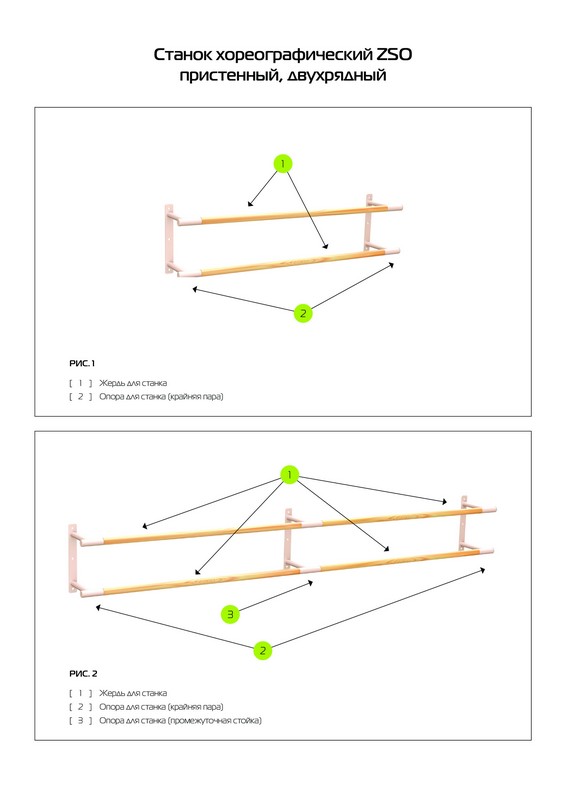 Станок хореографический ZSO пристенный, двухрядный

1

2

РИС. 1

[ 1 ] Жердь для станка
[ 2 ] Опора для станка (крайняя пара)

1

3

2

РИС. 2

[ 1 ] Жердь для станка
[ 2 ] Опора для станка (крайняя пара)
[ 3 ] Опора для станка (промежуточная стойка)